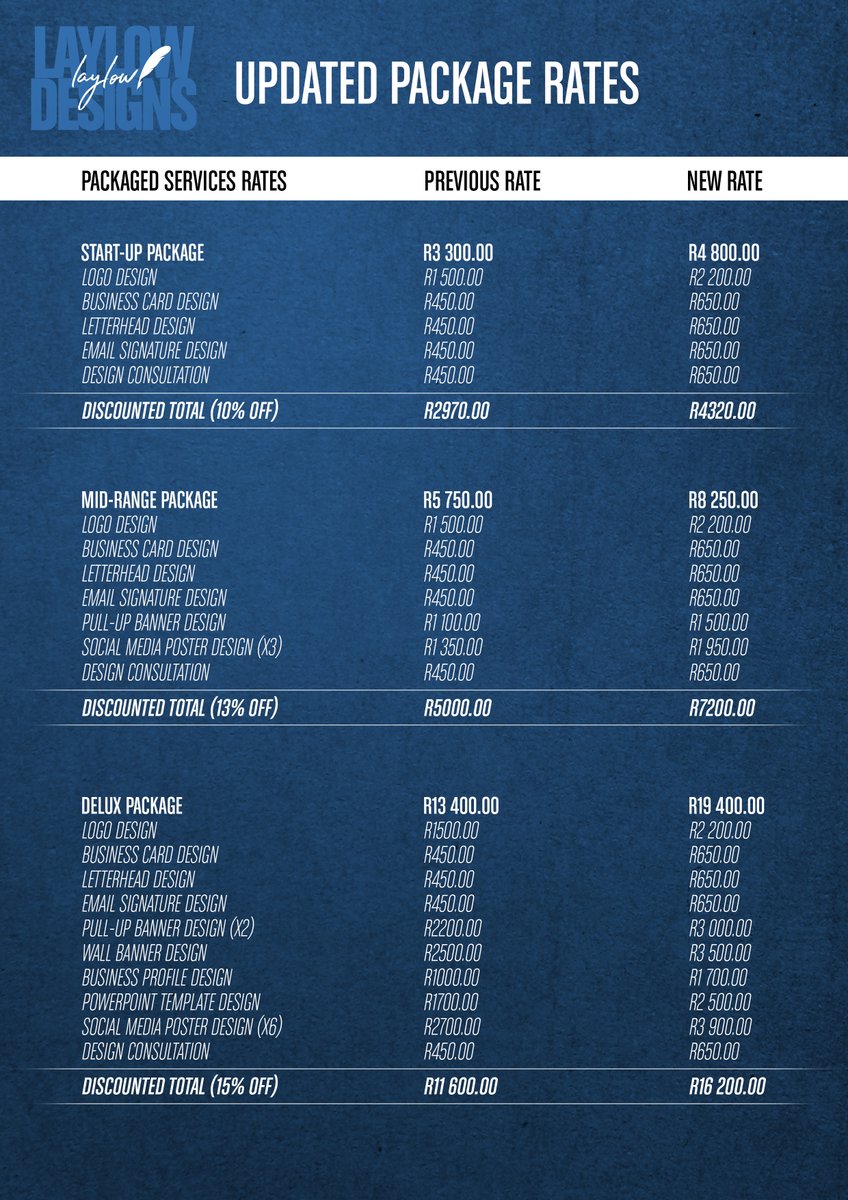 LAYLOW DESIGNS
laylow

UPDATED PACKAGE RATES

| PACKAGED SERVICES RATES | PREVIOUS RATE | NEW RATE |
|---|---|---|
| START-UP PACKAGE | R3 300.00 | R4 800.00 |
| LOGO DESIGN | R1 500.00 | R2 200.00 |
| BUSINESS CARD DESIGN | R450.00 | R650.00 |
| LETTERHEAD DESIGN | R450.00 | R650.00 |
| EMAIL SIGNATURE DESIGN | R450.00 | R650.00 |
| DESIGN CONSULTATION | R450.00 | R650.00 |
| DISCOUNTED TOTAL (10% OFF) | R2970.00 | R4320.00 |
| MID-RANGE PACKAGE | R5 750.00 | R8 250.00 |
| LOGO DESIGN | R1 500.00 | R2 200.00 |
| BUSINESS CARD DESIGN | R450.00 | R650.00 |
| LETTERHEAD DESIGN | R450.00 | R650.00 |
| EMAIL SIGNATURE DESIGN | R450.00 | R650.00 |
| PULL-UP BANNER DESIGN | R1 100.00 | R1 500.00 |
| SOCIAL MEDIA POSTER DESIGN (X3) | R1 350.00 | R1 950.00 |
| DESIGN CONSULTATION | R450.00 | R650.00 |
| DISCOUNTED TOTAL (13% OFF) | R5000.00 | R7200.00 |
| DELUX PACKAGE | R13 400.00 | R19 400.00 |
| LOGO DESIGN | R1500.00 | R2 200.00 |
| BUSINESS CARD DESIGN | R450.00 | R650.00 |
| LETTERHEAD DESIGN | R450.00 | R650.00 |
| EMAIL SIGNATURE DESIGN | R450.00 | R650.00 |
| PULL-UP BANNER DESIGN (X2) | R2200.00 | R3 000.00 |
| WALL BANNER DESIGN | R2500.00 | R3 500.00 |
| BUSINESS PROFILE DESIGN | R1000.00 | R1 700.00 |
| POWERPOINT TEMPLATE DESIGN | R1700.00 | R2 500.00 |
| SOCIAL MEDIA POSTER DESIGN (X6) | R2700.00 | R3 900.00 |
| DESIGN CONSULTATION | R450.00 | R650.00 |
| DISCOUNTED TOTAL (15% OFF) | R11 600.00 | R16 200.00 |